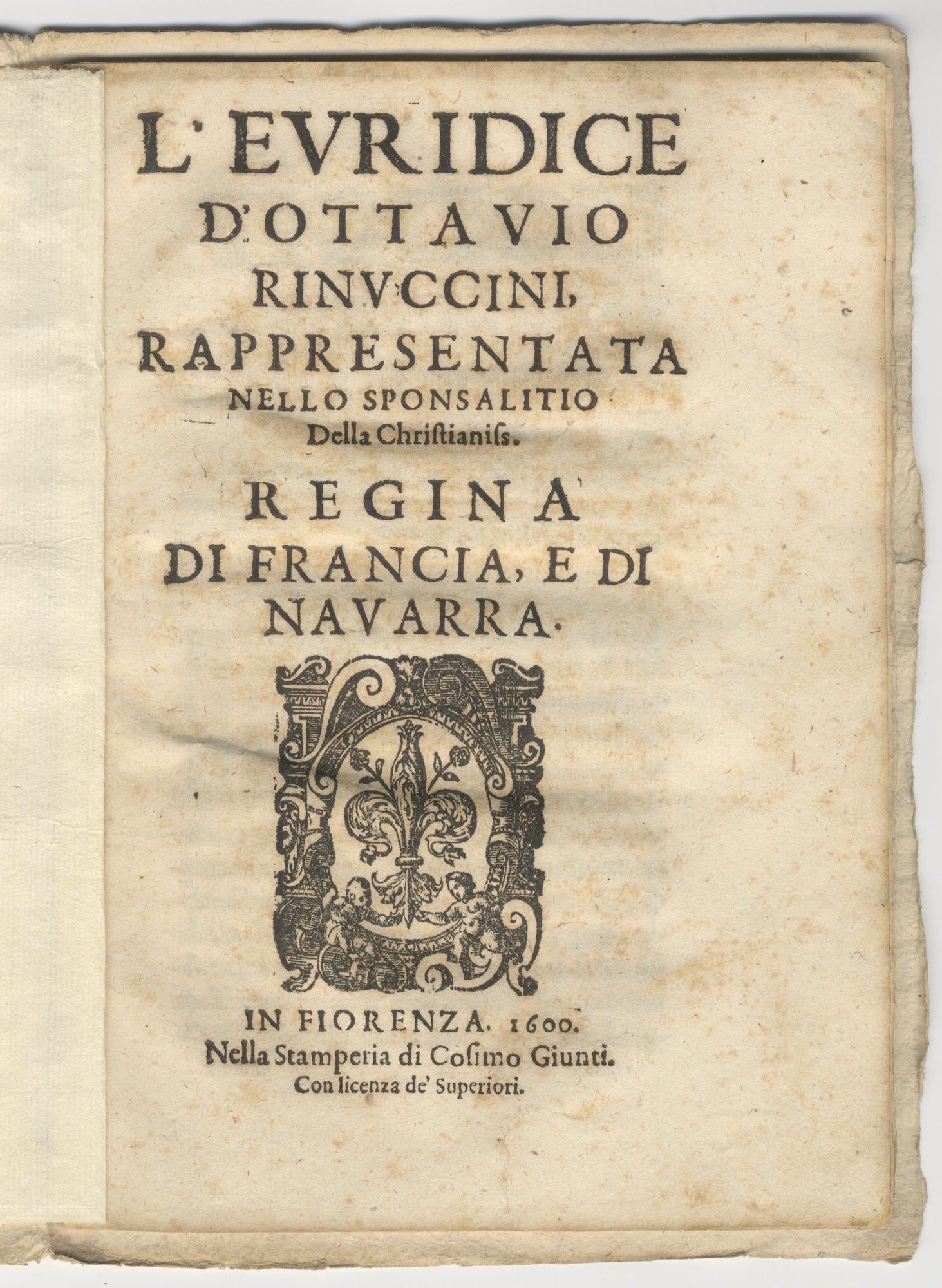 L'EVRIDICE
D'OTTAVIO
RINVCCINI,
RAPPRESENTATA
NELLO SPONSALITIO
Della Christianiss.
REGINA
DI FRANCIA, E DI
NAVARRA.

IN FIORENZA. 1600.
Nella Stamperia di Cosimo Giunti.
Con licenza de' Superiori.